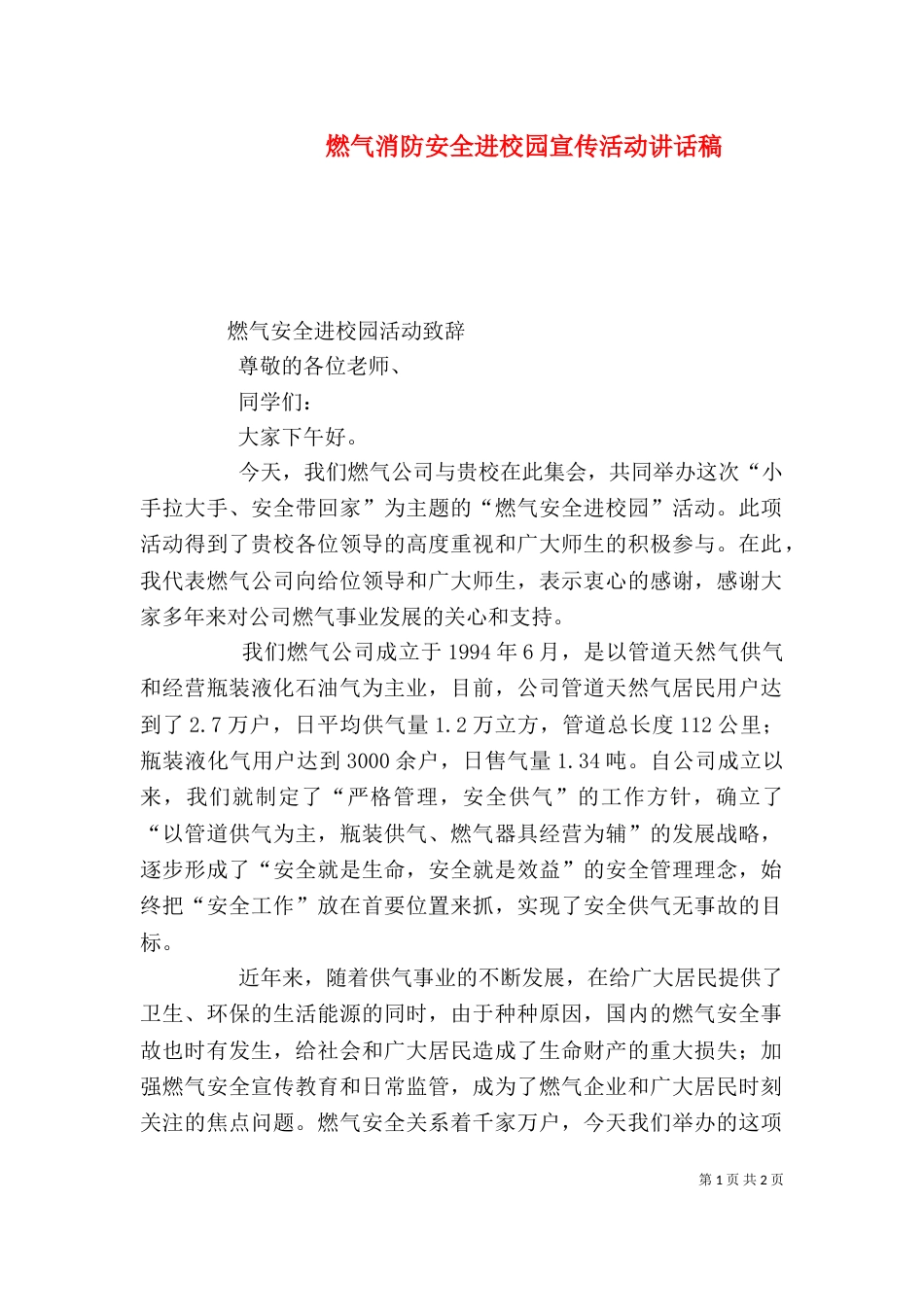 燃气消防安全进校园宣传活动讲话稿

燃气安全进校园活动致辞

尊敬的各位老师、

同学们：

大家下午好。

今天，我们燃气公司与贵校在此集会，共同举办这次“小手拉大手、安全带回家”为主题的“燃气安全进校园”活动。此项活动得到了贵校各位领导的高度重视和广大师生的积极参与。在此，我代表燃气公司向给位领导和广大师生，表示衷心的感谢，感谢大家多年来对公司燃气事业发展的关心和支持。

我们燃气公司成立于1994年6月，是以管道天然气供气和经营瓶装液化石油气为主业，目前，公司管道天然气居民用户达到了2.7万户，日平均供气量1.2万立方，管道总长度112公里；瓶装液化气用户达到3000余户，日售气量1.34吨。自公司成立以来，我们就制定了“严格管理，安全供气”的工作方针，确立了“以管道供气为主，瓶装供气、燃气器具经营为辅”的发展战略，逐步形成了“安全就是生命，安全就是效益”的安全管理理念，始终把“安全工作”放在首要位置来抓，实现了安全供气无事故的目标。

近年来，随着供气事业的不断发展，在给广大居民提供了卫生、环保的生活能源的同时，由于种种原因，国内的燃气安全事故也时有发生，给社会和广大居民造成了生命财产的重大损失；加强燃气安全宣传教育和日常监管，成为了燃气企业和广大居民时刻关注的焦点问题。燃气安全关系着千家万户，今天我们举办的这项

第1页 共2页